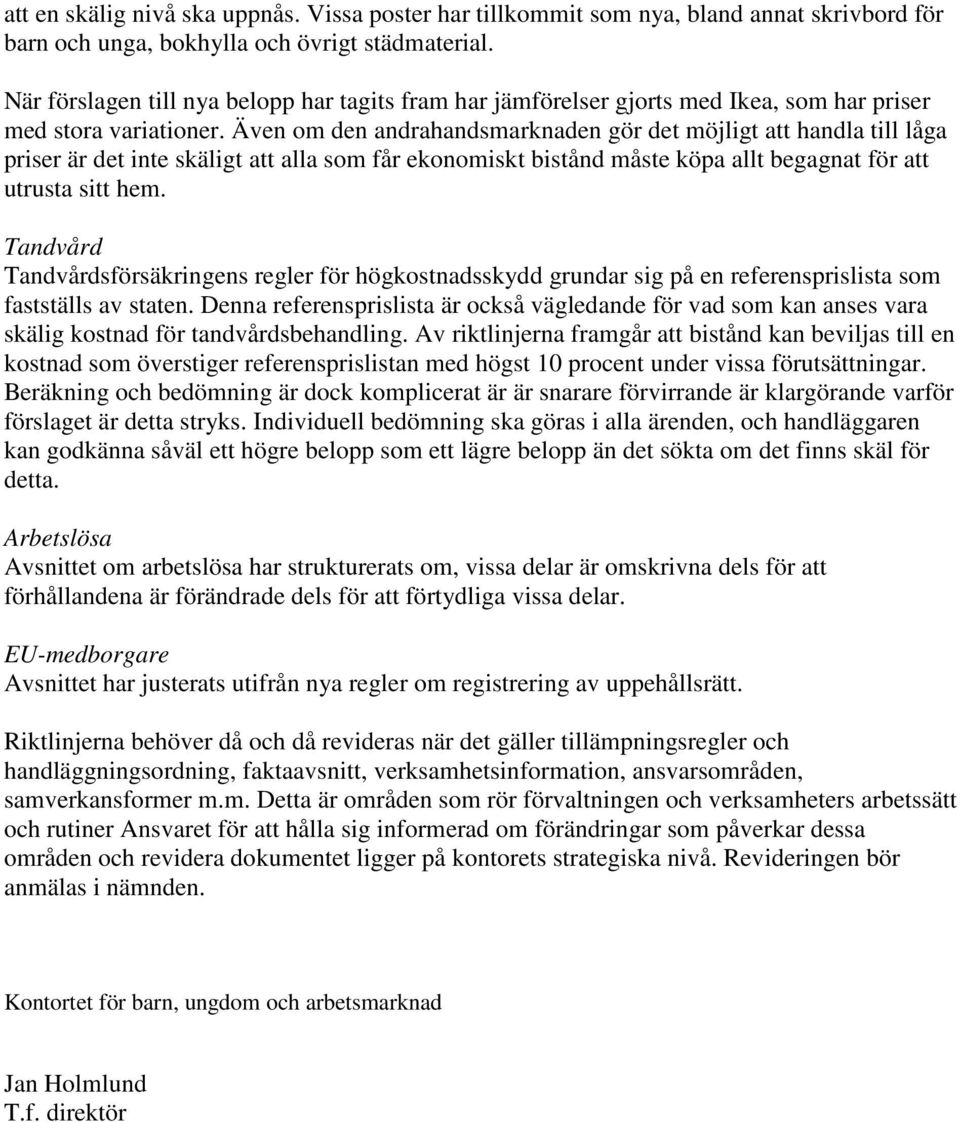 att en skälig nivå ska uppnås. Vissa poster har tillkommit som nya, bland annat skrivbord för barn och unga, bokhylla och övrigt städmaterial.

När förslagen till nya belopp har tagits fram har jämförelser gjorts med Ikea, som har priser med stora variationer. Även om den andrahandsmarknaden gör det möjligt att handla till låga priser är det inte skäligt att alla som får ekonomiskt bistånd måste köpa allt begagnat för att utrusta sitt hem.

Tandvård
Tandvårdsförsäkringens regler för högkostnadsskydd grundar sig på en referensprislista som fastställs av staten. Denna referensprislista är också vägledande för vad som kan anses vara skälig kostnad för tandvårdsbehandling. Av riktlinjerna framgår att bistånd kan beviljas till en kostnad som överstiger referensprislistan med högst 10 procent under vissa förutsättningar. Beräkning och bedömning är dock komplicerat är är snarare förvirrande är klargörande varför förslaget är detta stryks. Individuell bedömning ska göras i alla ärenden, och handläggaren kan godkänna såväl ett högre belopp som ett lägre belopp än det sökta om det finns skäl för detta.

Arbetslösa
Avsnittet om arbetslösa har strukturerats om, vissa delar är omskrivna dels för att förhållandena är förändrade dels för att förtydliga vissa delar.

EU-medborgare
Avsnittet har justerats utifrån nya regler om registrering av uppehållsrätt.

Riktlinjerna behöver då och då revideras när det gäller tillämpningsregler och handläggningsordning, faktaavsnitt, verksamhetsinformation, ansvarsområden, samverkansformer m.m. Detta är områden som rör förvaltningen och verksamheters arbetssätt och rutiner Ansvaret för att hålla sig informerad om förändringar som påverkar dessa områden och revidera dokumentet ligger på kontorets strategiska nivå. Revideringen bör anmälas i nämnden.

Kontortet för barn, ungdom och arbetsmarknad

Jan Holmlund
T.f. direktör